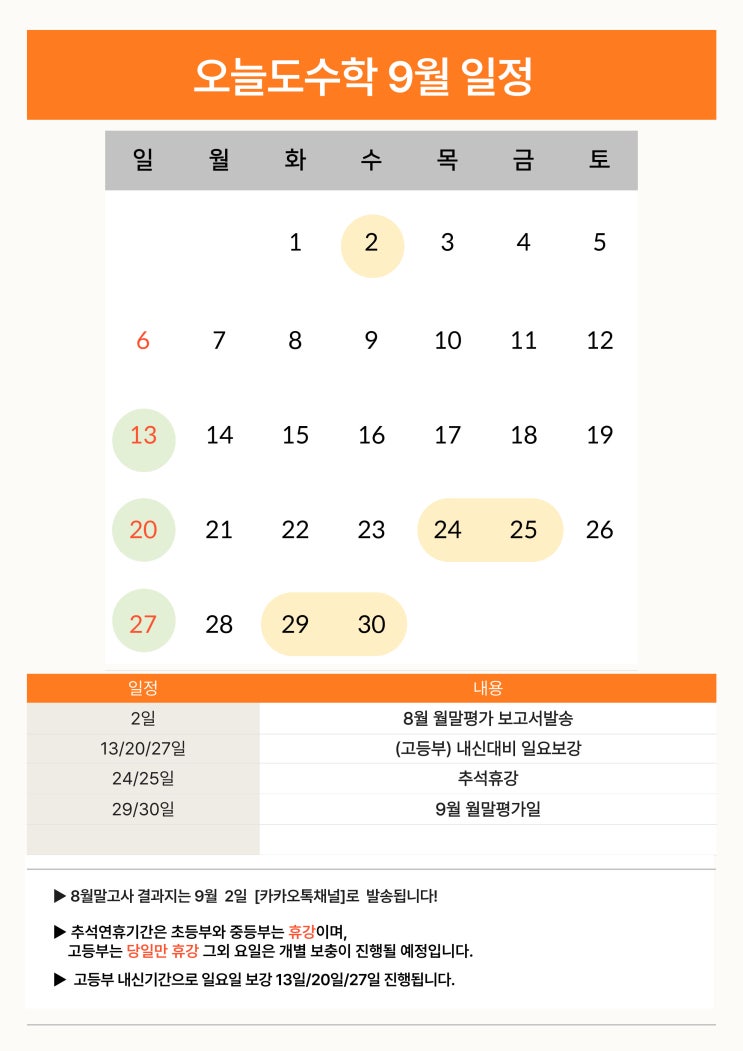 오늘도수학 9월 일정

| 일 | 월 | 화 | 수 | 목 | 금 | 토 |
|---|---|---|---|---|---|---|
| | | 1 | 2 | 3 | 4 | 5 |
| 6 | 7 | 8 | 9 | 10 | 11 | 12 |
| 13 | 14 | 15 | 16 | 17 | 18 | 19 |
| 20 | 21 | 22 | 23 | 24 | 25 | 26 |
| 27 | 28 | 29 | 30 | | | |

| 일정 | 내용 |
|---|---|
| 2일 | 8월 월말평가 보고서발송 |
| 13/20/27일 | (고등부) 내신대비 일요보강 |
| 24/25일 | 추석휴강 |
| 29/30일 | 9월 월말평가일 |
| | |

▶ 8월말고사 결과지는 9월 2일 [카카오톡채널]로 발송됩니다!

▶ 추석연휴기간은 초등부와 중등부는 휴강이며, 고등부는 당일만 휴강 그외 요일은 개별 보충이 진행될 예정입니다.

▶ 고등부 내신기간으로 일요일 보강 13일/20일/27일 진행됩니다.